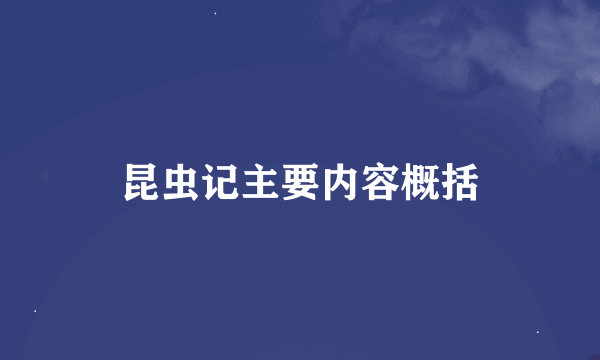 昆虫记主要内容概括